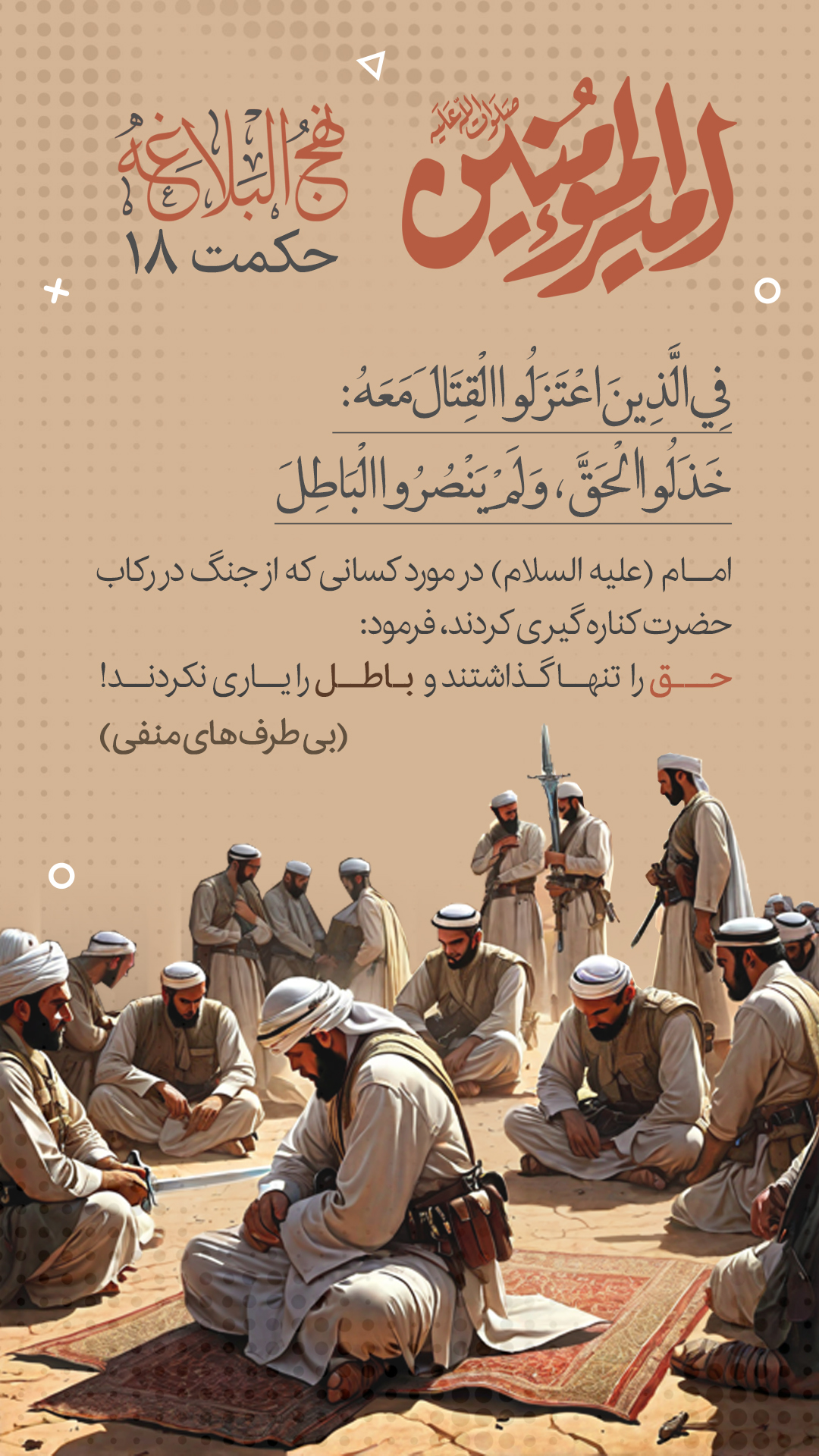 امیرالمؤمنین صلوات الله علیه

نهج البلاغه
حکمت ۱۸

فِي الَّذِينَ اعْتَزَلُوا الْقِتَالَ مَعَهُ:
خَذَلُوا الْحَقَّ، وَلَمْ يَنْصُرُوا الْبَاطِلَ

امام (علیه السلام) در مورد کسانی که از جنگ در رکاب حضرت کناره گیری کردند، فرمود:
حق را تنها گذاشتند و باطل را یاری نکردند!
(بی طرف های منفی)